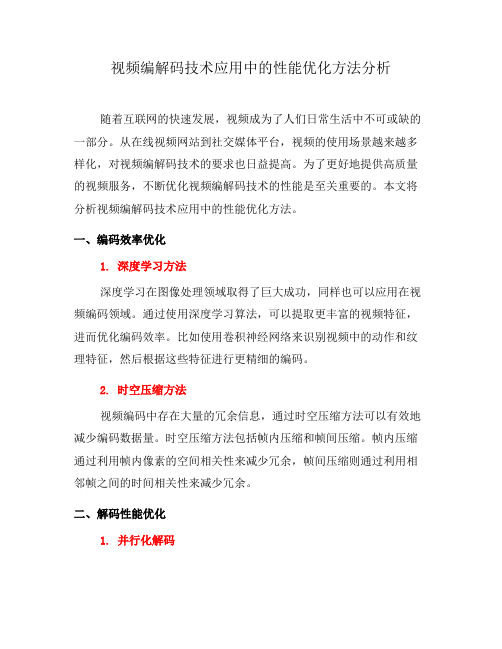 视频编解码技术应用中的性能优化方法分析

随着互联网的快速发展，视频成为了人们日常生活中不可或缺的一部分。从在线视频网站到社交媒体平台，视频的使用场景越来越多样化，对视频编解码技术的要求也日益提高。为了更好地提供高质量的视频服务，不断优化视频编解码技术的性能是至关重要的。本文将分析视频编解码技术应用中的性能优化方法。

一、编码效率优化

1. 深度学习方法

深度学习在图像处理领域取得了巨大成功，同样也可以应用在视频编码领域。通过使用深度学习算法，可以提取更丰富的视频特征，进而优化编码效率。比如使用卷积神经网络来识别视频中的动作和纹理特征，然后根据这些特征进行更精细的编码。

2. 时空压缩方法

视频编码中存在大量的冗余信息，通过时空压缩方法可以有效地减少编码数据量。时空压缩方法包括帧内压缩和帧间压缩。帧内压缩通过利用帧内像素的空间相关性来减少冗余，帧间压缩则通过利用相邻帧之间的时间相关性来减少冗余。

二、解码性能优化

1. 并行化解码